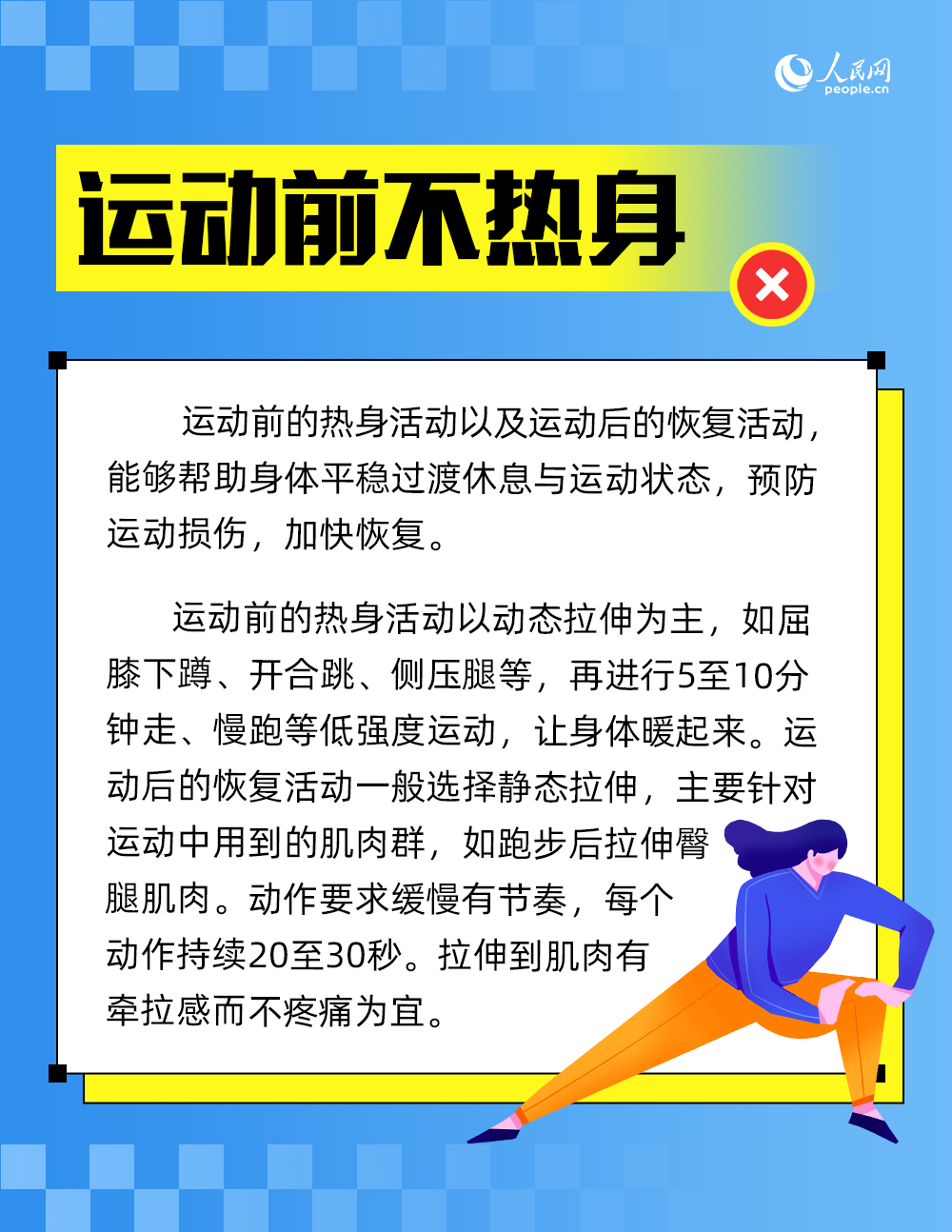 人民网
people.cn

运动前不热身

运动前的热身活动以及运动后的恢复活动，能够帮助身体平稳过渡休息与运动状态，预防运动损伤，加快恢复。

运动前的热身活动以动态拉伸为主，如屈膝下蹲、开合跳、侧压腿等，再进行5至10分钟走、慢跑等低强度运动，让身体暖起来。运动后的恢复活动一般选择静态拉伸，主要针对运动中用到的肌肉群，如跑步后拉伸臀腿肌肉。动作要求缓慢有节奏，每个动作持续20至30秒。拉伸到肌肉有牵拉感而不疼痛为宜。